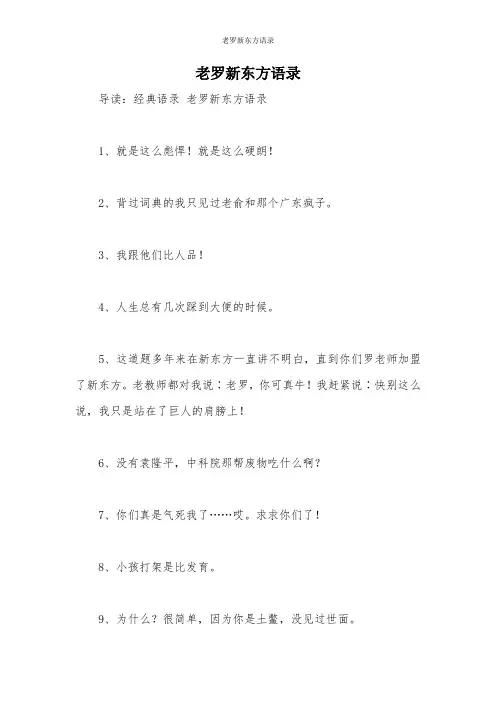 老罗新东方语录

老罗新东方语录

导读：经典语录 老罗新东方语录

1、就是这么彪悍！就是这么硬朗！

2、背过词典的我只见过老俞和那个广东疯子。

3、我跟他们比人品！

4、人生总有几次踩到大便的时候。

5、这道题多年来在新东方一直讲不明白，直到你们罗老师加盟了新东方。老教师都对我说：老罗，你可真牛！我赶紧说：快别这么说，我只是站在了巨人的肩膀上！

6、没有袁隆平，中科院那帮废物吃什么啊？

7、你们真是气死我了……哎。求求你们了！

8、小孩打架是比发育。

9、为什么？很简单，因为你是土鳖，没见过世面。